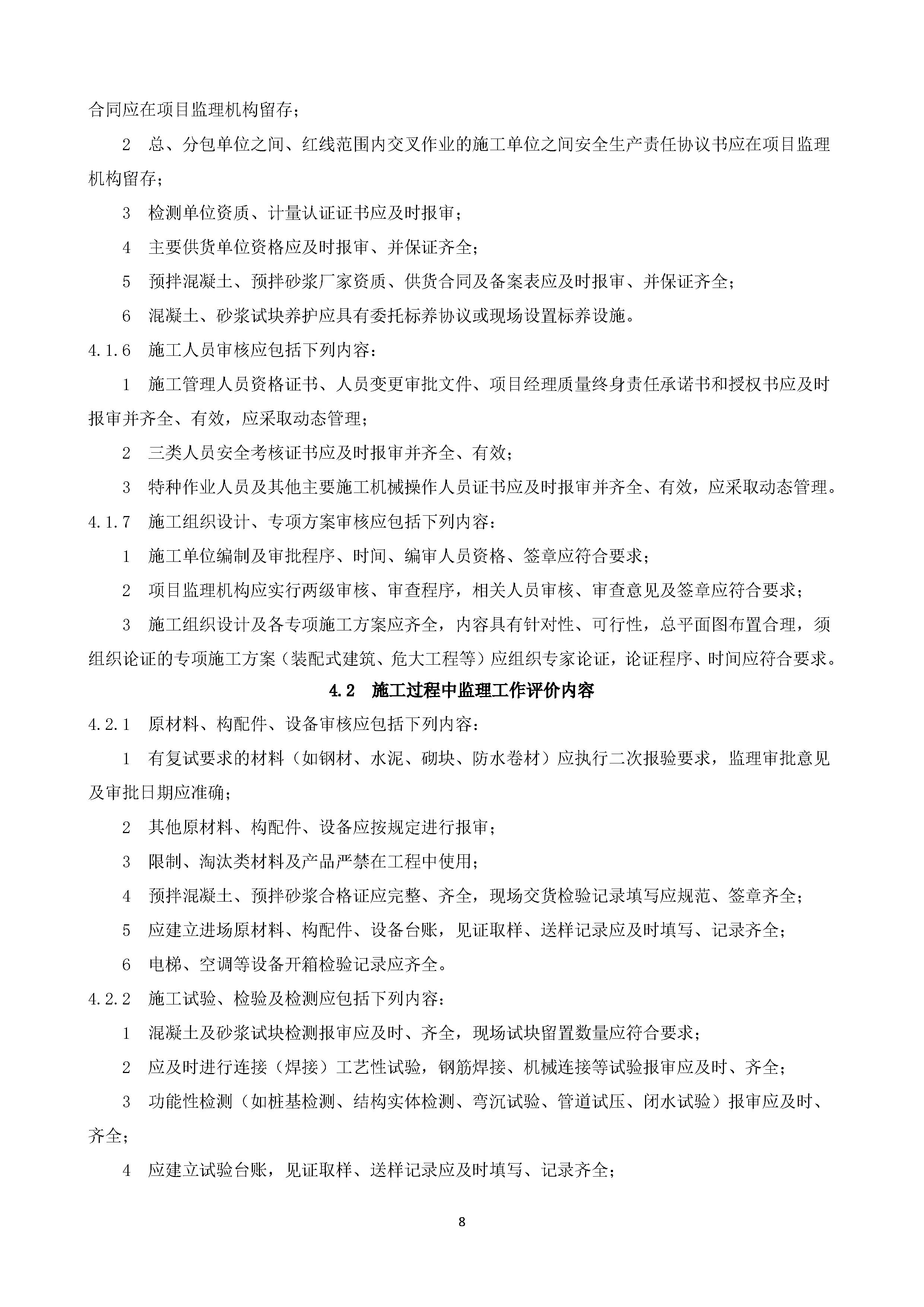 合同应在项目监理机构留存；

2 总、分包单位之间、红线范围内交叉作业的施工单位之间安全生产责任协议书应在项目监理机构留存；

3 检测单位资质、计量认证证书应及时报审；

4 主要供货单位资格应及时报审、并保证齐全；

5 预拌混凝土、预拌砂浆厂家资质、供货合同及备案表应及时报审、并保证齐全；

6 混凝土、砂浆试块养护应具有委托标养协议或现场设置标养设施。

4.1.6 施工人员审核应包括下列内容：

1 施工管理人员资格证书、人员变更审批文件、项目经理质量终身责任承诺书和授权书应及时报审并齐全、有效，应采取动态管理；

2 三类人员安全考核证书应及时报审并齐全、有效；

3 特种作业人员及其他主要施工机械操作人员证书应及时报审并齐全、有效，应采取动态管理。

4.1.7 施工组织设计、专项方案审核应包括下列内容：

1 施工单位编制及审批程序、时间、编审人员资格、签章应符合要求；

2 项目监理机构应实行两级审核、审查程序，相关人员审核、审查意见及签章应符合要求；

3 施工组织设计及各专项施工方案应齐全，内容具有针对性、可行性，总平面图布置合理，须组织论证的专项施工方案（装配式建筑、危大工程等）应组织专家论证，论证程序、时间应符合要求。

4.2 施工过程中监理工作评价内容

4.2.1 原材料、构配件、设备审核应包括下列内容：

1 有复试要求的材料（如钢材、水泥、砌块、防水卷材）应执行二次报验要求，监理审批意见及审批日期应准确；

2 其他原材料、构配件、设备应按规定进行报审；

3 限制、淘汰类材料及产品严禁在工程中使用；

4 预拌混凝土、预拌砂浆合格证应完整、齐全，现场交货检验记录填写应规范、签章齐全；

5 应建立进场原材料、构配件、设备台账，见证取样、送样记录应及时填写、记录齐全；

6 电梯、空调等设备开箱检验记录应齐全。

4.2.2 施工试验、检验及检测应包括下列内容：

1 混凝土及砂浆试块检测报审应及时、齐全，现场试块留置数量应符合要求；

2 应及时进行连接（焊接）工艺性试验，钢筋焊接、机械连接等试验报审应及时、齐全；

3 功能性检测（如桩基检测、结构实体检测、弯沉试验、管道试压、闭水试验）报审应及时、齐全；

4 应建立试验台账，见证取样、送样记录应及时填写、记录齐全；

8